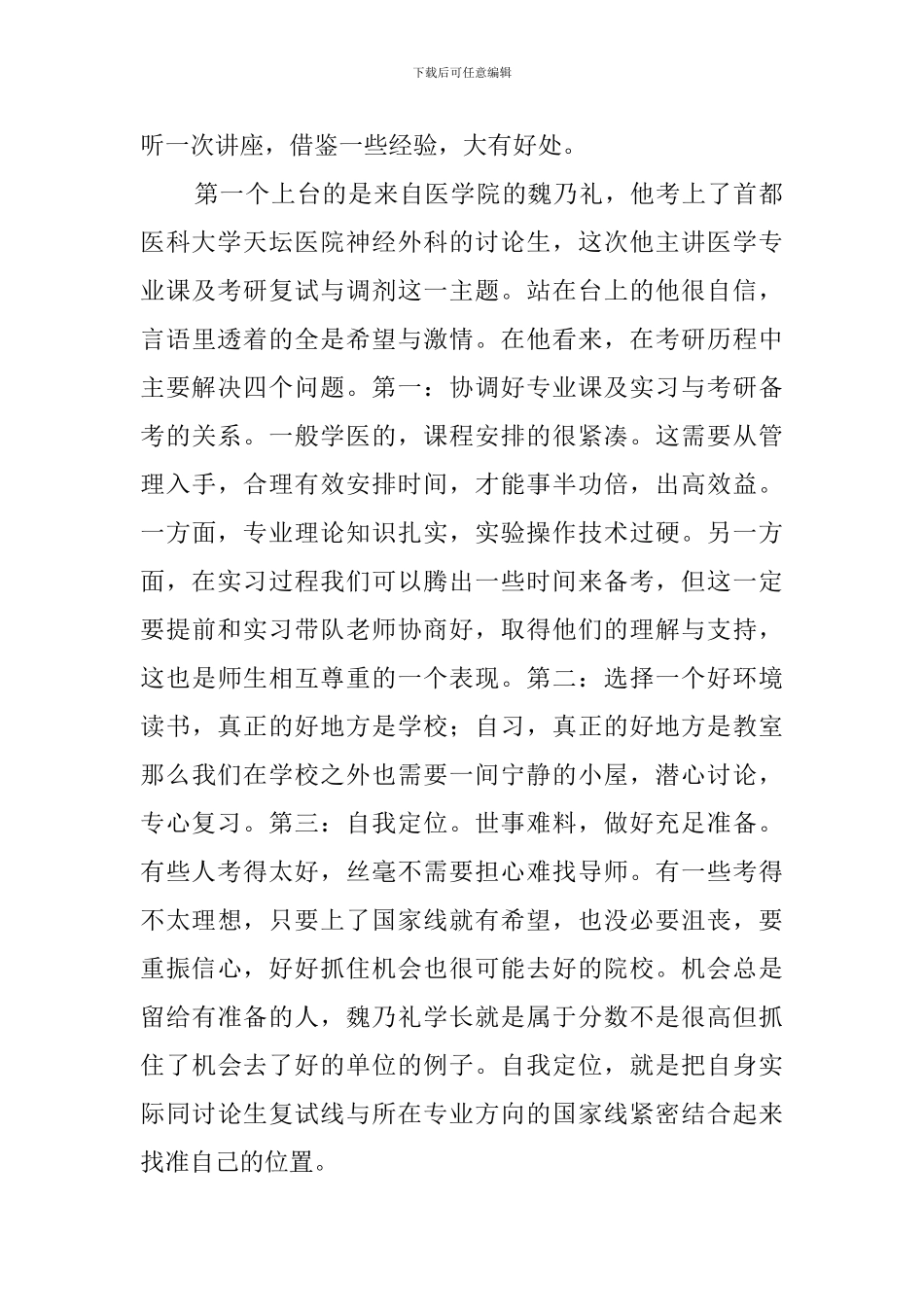 下载后可任意编辑

听一次讲座，借鉴一些经验，大有好处。

第一个上台的是来自医学院的魏乃礼，他考上了首都医科大学天坛医院神经外科的讨论生，这次他主讲医学专业课及考研复试与调剂这一主题。站在台上的他很自信，言语里透着的全是希望与激情。在他看来，在考研历程中主要解决四个问题。第一：协调好专业课及实习与考研备考的关系。一般学医的，课程安排的很紧凑。这需要从管理入手，合理有效安排时间，才能事半功倍，出高效益。一方面，专业理论知识扎实，实验操作技术过硬。另一方面，在实习过程我们可以腾出一些时间来备考，但这一定要提前和实习带队老师协商好，取得他们的理解与支持，这也是师生相互尊重的一个表现。第二：选择一个好环境读书，真正的好地方是学校；自习，真正的好地方是教室那么我们在学校之外也需要一间宁静的小屋，潜心讨论，专心复习。第三：自我定位。世事难料，做好充足准备。有些人考得太好，丝毫不需要担心难找导师。有一些考得不太理想，只要上了国家线就有希望，也没必要沮丧，要重振信心，好好抓住机会也很可能去好的院校。机会总是留给有准备的人，魏乃礼学长就是属于分数不是很高但抓住了机会去了好的单位的例子。自我定位，就是把自身实际同讨论生复试线与所在专业方向的国家线紧密结合起来找准自己的位置。